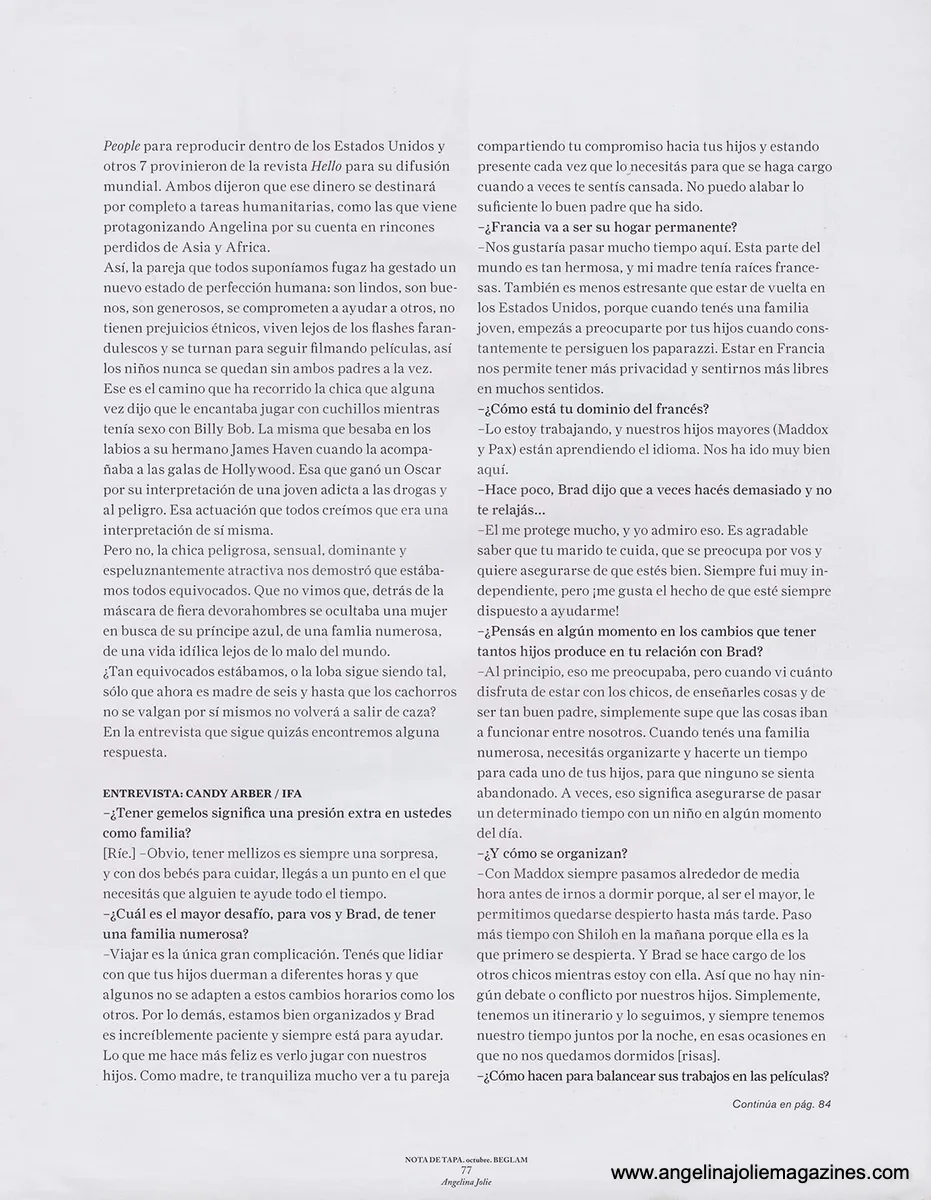 People para reproducir dentro de los Estados Unidos y otros 7 provinieron de la revista Hello para su difusión mundial. Ambos dijeron que ese dinero se destinará por completo a tareas humanitarias, como las que viene protagonizando Angelina por su cuenta en rincones perdidos de Asia y Africa.
Así, la pareja que todos suponíamos fugaz ha gestado un nuevo estado de perfección humana: son lindos, son buenos, son generosos, se comprometen a ayudar a otros, no tienen prejuicios étnicos, viven lejos de los flashes farandulescos y se turnan para seguir filmando películas, así los niños nunca se quedan sin ambos padres a la vez.
Ese es el camino que ha recorrido la chica que alguna vez dijo que le encantaba jugar con cuchillos mientras tenía sexo con Billy Bob. La misma que besaba en los labios a su hermano James Haven cuando la acompañaba a las galas de Hollywood. Esa que ganó un Oscar por su interpretación de una joven adicta a las drogas y al peligro. Esa actuación que todos creímos que era una interpretación de sí misma.
Pero no, la chica peligrosa, sensual, dominante y espeluznantemente atractiva nos demostró que estábamos todos equivocados. Que no vimos que, detrás de la máscara de fiera devorahombres se ocultaba una mujer en busca de su príncipe azul, de una famlia numerosa, de una vida idílica lejos de lo malo del mundo.
¿Tan equivocados estábamos, o la loba sigue siendo tal, sólo que ahora es madre de seis y hasta que los cachorros no se valgan por sí mismos no volverá a salir de caza? En la entrevista que sigue quizás encontremos alguna respuesta.

ENTREVISTA: CANDY ARBER / IFA
–¿Tener gemelos significa una presión extra en ustedes como familia?
[Ríe.] –Obvio, tener mellizos es siempre una sorpresa, y con dos bebés para cuidar, llegás a un punto en el que necesitás que alguien te ayude todo el tiempo.
–¿Cuál es el mayor desafío, para vos y Brad, de tener una familia numerosa?
–Viajar es la única gran complicación. Tenés que lidiar con que tus hijos duerman a diferentes horas y que algunos no se adapten a estos cambios horarios como los otros. Por lo demás, estamos bien organizados y Brad es increíblemente paciente y siempre está para ayudar. Lo que me hace más feliz es verlo jugar con nuestros hijos. Como madre, te tranquiliza mucho ver a tu pareja compartiendo tu compromiso hacia tus hijos y estando presente cada vez que lo necesitás para que se haga cargo cuando a veces te sentís cansada. No puedo alabar lo suficiente lo buen padre que ha sido.
–¿Francia va a ser su hogar permanente?
–Nos gustaría pasar mucho tiempo aquí. Esta parte del mundo es tan hermosa, y mi madre tenía raíces francesas. También es menos estresante que estar de vuelta en los Estados Unidos, porque cuando tenés una familia joven, empezás a preocuparte por tus hijos cuando constantemente te persiguen los paparazzi. Estar en Francia nos permite tener más privacidad y sentirnos más libres en muchos sentidos.
–¿Cómo está tu dominio del francés?
–Lo estoy trabajando, y nuestros hijos mayores (Maddox y Pax) están aprendiendo el idioma. Nos ha ido muy bien aquí.
–Hace poco, Brad dijo que a veces hacés demasiado y no te relajás...
–El me protege mucho, y yo admiro eso. Es agradable saber que tu marido te cuida, que se preocupa por vos y quiere asegurarse de que estés bien. Siempre fui muy independiente, pero ¡me gusta el hecho de que esté siempre dispuesto a ayudarme!
–¿Pensás en algún momento en los cambios que tener tantos hijos produce en tu relación con Brad?
–Al principio, eso me preocupaba, pero cuando vi cuánto disfruta de estar con los chicos, de enseñarles cosas y de ser tan buen padre, simplemente supe que las cosas iban a funcionar entre nosotros. Cuando tenés una familia numerosa, necesitás organizarte y hacerte un tiempo para cada uno de tus hijos, para que ninguno se sienta abandonado. A veces, eso significa asegurarse de pasar un determinado tiempo con un niño en algún momento del día.
–¿Y cómo se organizan?
–Con Maddox siempre pasamos alrededor de media hora antes de irnos a dormir porque, al ser el mayor, le permitimos quedarse despierto hasta más tarde. Paso más tiempo con Shiloh en la mañana porque ella es la que primero se despierta. Y Brad se hace cargo de los otros chicos mientras estoy con ella. Así que no hay ningún debate o conflicto por nuestros hijos. Simplemente, tenemos un itinerario y lo seguimos, y siempre tenemos nuestro tiempo juntos por la noche, en esas ocasiones en que no nos quedamos dormidos [risas].
–¿Cómo hacen para balancear sus trabajos en las películas?

Continúa en pág. 84

NOTA DE TAPA. octubre. BEGLAM
77
Angelina Jolie

www.angelinajoliemagazines.com